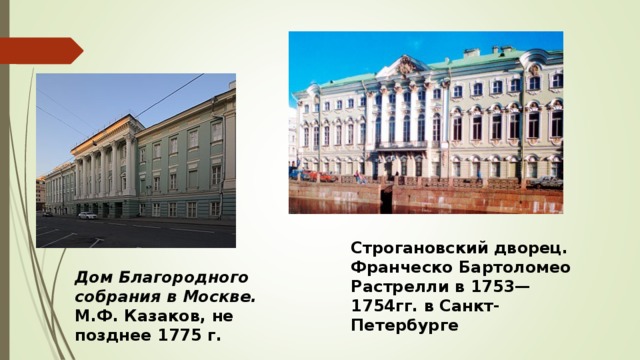 Дом Благородного собрания в Москве. М.Ф. Казаков, не позднее 1775 г.

Строгановский дворец. Франческо Бартоломео Растрелли в 1753—1754гг. в Санкт-Петербурге